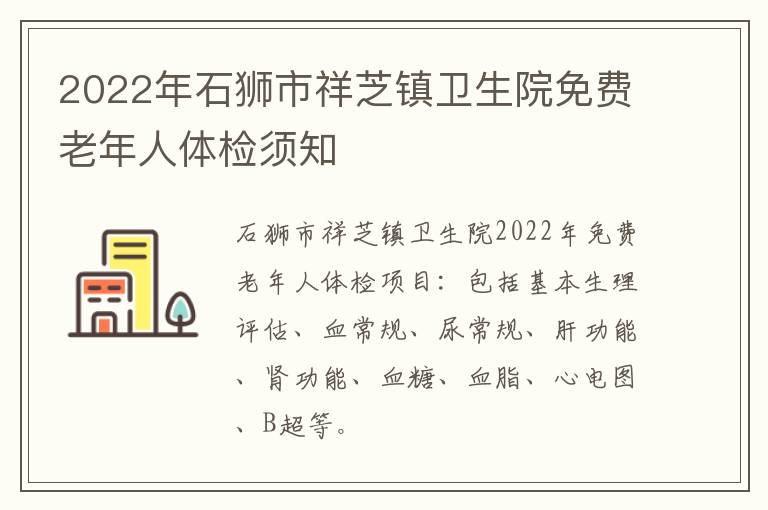 2022年石狮市祥芝镇卫生院免费老年人体检须知

石狮市祥芝镇卫生院2022年免费老年人体检项目：包括基本生理评估、血常规、尿常规、肝功能、肾功能、血糖、血脂、心电图、B超等。